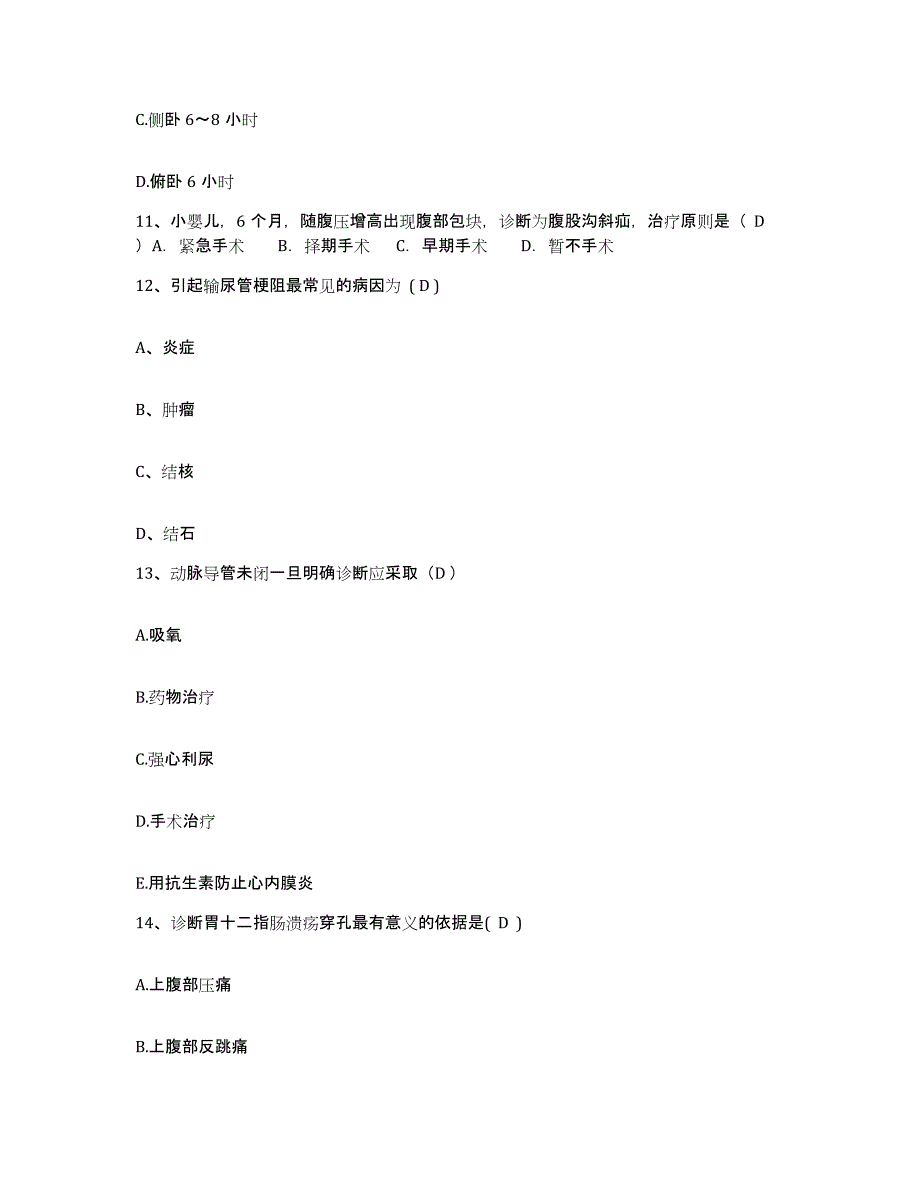 C.侧卧 6～8 小时

D.俯卧 6 小时

11、小婴儿，6 个月，随腹压增高出现腹部包块，诊断为腹股沟斜疝，治疗原则是（ D ）A. 紧急手术 B. 择期手术 C. 早期手术 D. 暂不手术

12、引起输尿管梗阻最常见的病因为（D）

A、炎症

B、肿瘤

C、结核

D、结石

13、动脉导管未闭一旦明确诊断应采取（D）

A.吸氧

B.药物治疗

C.强心利尿

D.手术治疗

E.用抗生素防止心内膜炎

14、诊断胃十二指肠溃疡穿孔最有意义的依据是( D )

A.上腹部压痛

B.上腹部反跳痛